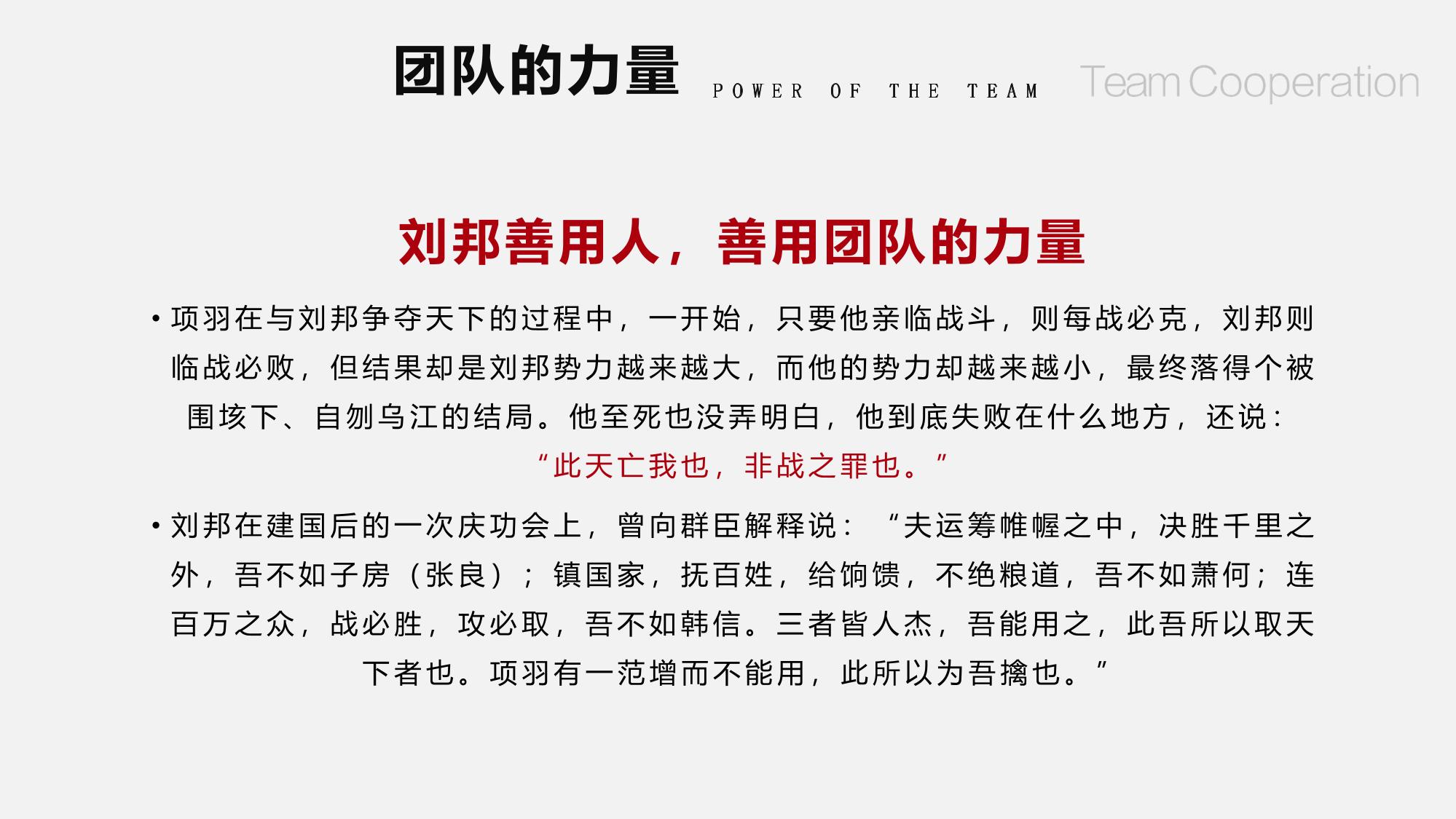 团队的力量 POWER OF THE TEAM Team Cooperation

刘邦善用人，善用团队的力量

• 项羽在与刘邦争夺天下的过程中，一开始，只要他亲临战斗，则每战必克，刘邦则临战必败，但结果却是刘邦势力越来越大，而他的势力却越来越小，最终落得个被围垓下、自刎乌江的结局。他至死也没弄明白，他到底失败在什么地方，还说：“此天亡我也，非战之罪也。”

• 刘邦在建国后的一次庆功会上，曾向群臣解释说：“夫运筹帷幄之中，决胜千里之外，吾不如子房（张良）；镇国家，抚百姓，给饷馈，不绝粮道，吾不如萧何；连百万之众，战必胜，攻必取，吾不如韩信。三者皆人杰，吾能用之，此吾所以取天下者也。项羽有一范增而不能用，此所以为吾擒也。”